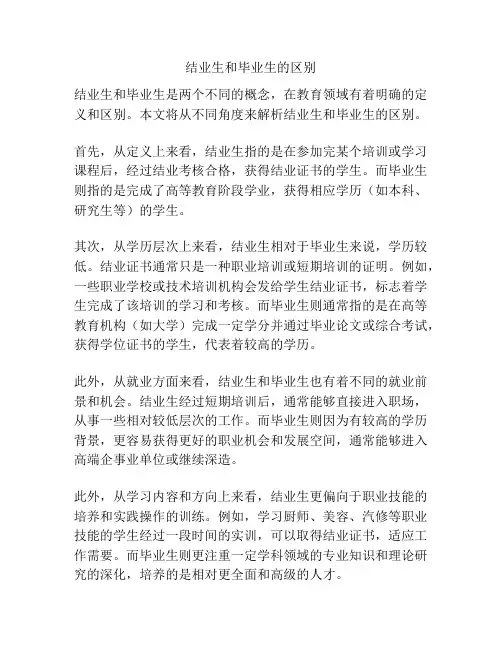 结业生和毕业生的区别

结业生和毕业生是两个不同的概念，在教育领域有着明确的定义和区别。本文将从不同角度来解析结业生和毕业生的区别。

首先，从定义上来看，结业生指的是在参加完某个培训或学习课程后，经过结业考核合格，获得结业证书的学生。而毕业生则指的是完成了高等教育阶段学业，获得相应学历（如本科、研究生等）的学生。

其次，从学历层次上来看，结业生相对于毕业生来说，学历较低。结业证书通常只是一种职业培训或短期培训的证明。例如，一些职业学校或技术培训机构会发给学生结业证书，标志着学生完成了该培训的学习和考核。而毕业生则通常指的是在高等教育机构（如大学）完成一定学分并通过毕业论文或综合考试，获得学位证书的学生，代表着较高的学历。

此外，从就业方面来看，结业生和毕业生也有着不同的就业前景和机会。结业生经过短期培训后，通常能够直接进入职场，从事一些相对较低层次的工作。而毕业生则因为有较高的学历背景，更容易获得更好的职业机会和发展空间，通常能够进入高端企事业单位或继续深造。

此外，从学习内容和方向上来看，结业生更偏向于职业技能的培养和实践操作的训练。例如，学习厨师、美容、汽修等职业技能的学生经过一段时间的实训，可以取得结业证书，适应工作需要。而毕业生则更注重一定学科领域的专业知识和理论研究的深化，培养的是相对更全面和高级的人才。